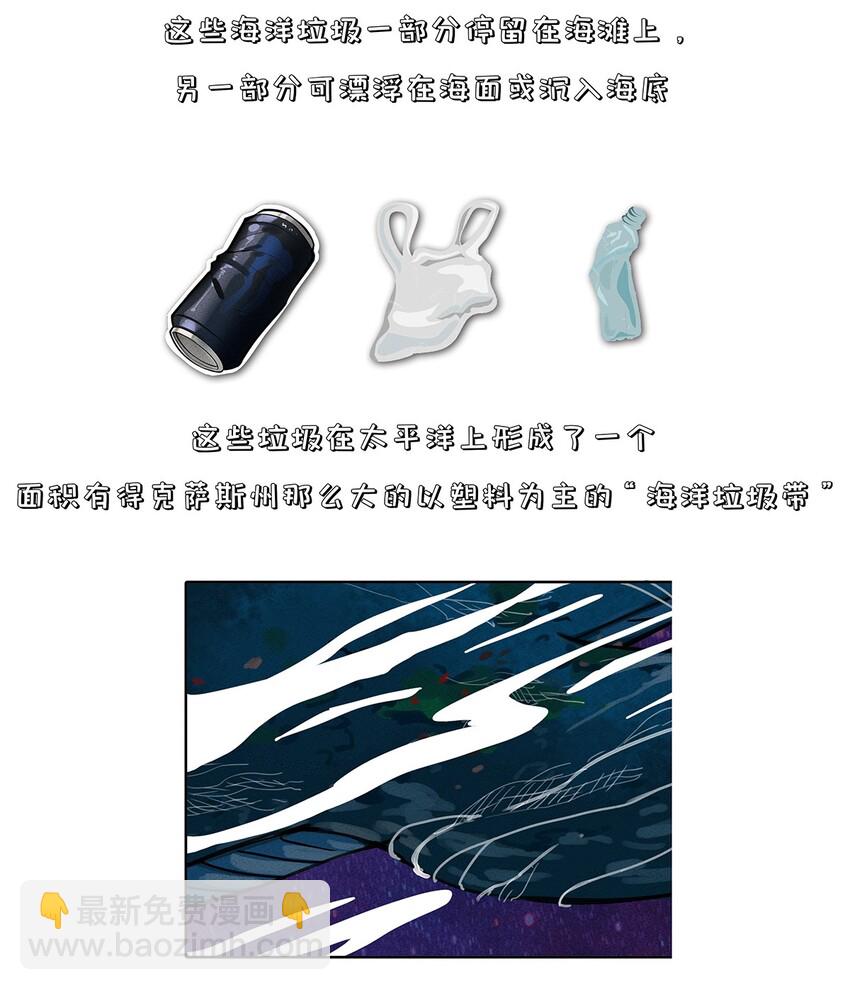 这些海洋垃圾一部分停留在海滩上，

另一部分可漂浮在海面或沉入海底

这些垃圾在太平洋上形成了一个

面积有得克萨斯州那么大的以塑料为主的“海洋垃圾带”

最新免费漫画
www.baozimh.com